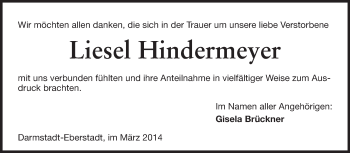 Wir möchten allen danken, die sich in der Trauer um unsere liebe Verstorbene

Liesel Hindermeyer

mit uns verbunden fühlten und ihre Anteilnahme in vielfältiger Weise zum Ausdruck brachten.

Im Namen aller Angehörigen:
Gisela Brückner

Darmstadt-Eberstadt, im März 2014